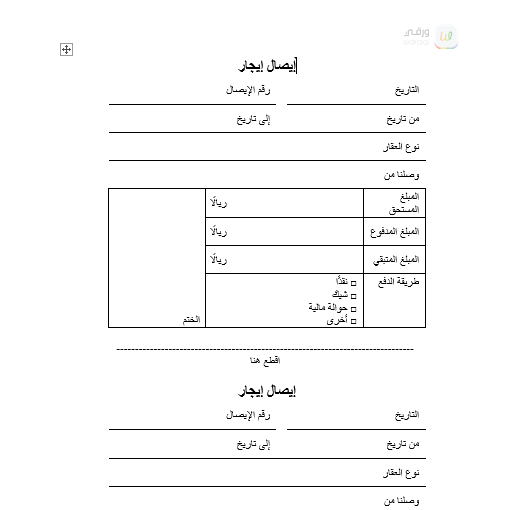 ورقي
waraqi

إيصال إيجار

التاريخ
رقم الإيصال

من تاريخ
إلى تاريخ

نوع العقار

وصلنا من

| المبلغ المستحق | ريالًا | |
|---|---|---|
| المبلغ المدفوع | ريالًا | |
| المبلغ المتبقي | ريالًا | |
| طريقة الدفع | □ نقدًا □ شيك □ حوالة مالية □ أخرى | الختم |

--------------------------------------------------------------------------------
اقطع هنا

إيصال إيجار

التاريخ
رقم الإيصال

من تاريخ
إلى تاريخ

نوع العقار

وصلنا من